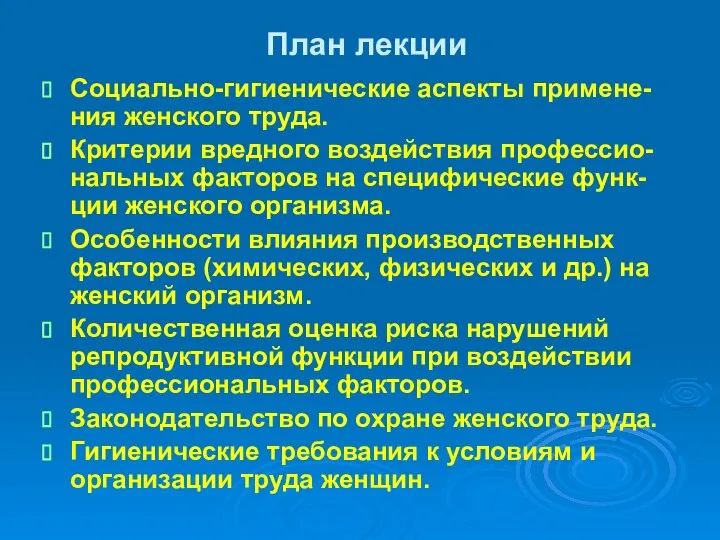 План лекции

Социально-гигиенические аспекты применения женского труда.

Критерии вредного воздействия профессиональных факторов на специфические функции женского организма.

Особенности влияния производственных факторов (химических, физических и др.) на женский организм.

Количественная оценка риска нарушений репродуктивной функции при воздействии профессиональных факторов.

Законодательство по охране женского труда.

Гигиенические требования к условиям и организации труда женщин.